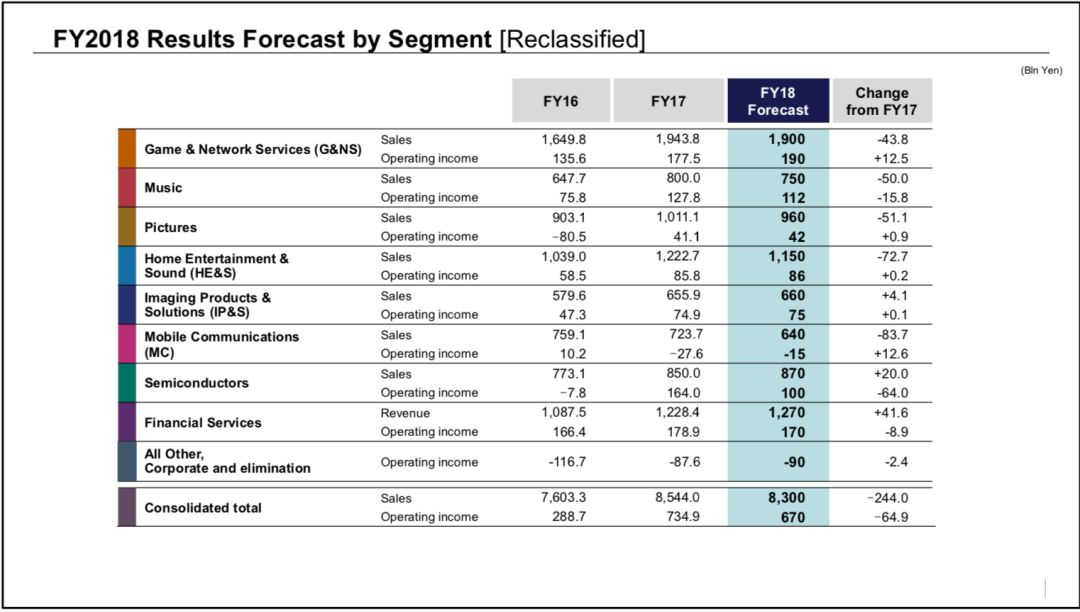 FY2018 Results Forecast by Segment [Reclassified]

(Bln Yen)

| | | FY16 | FY17 | FY18 Forecast | Change from FY17 |
|---|---|---|---|---|---|
| Game & Network Services (G&NS) | Sales | 1,649.8 | 1,943.8 | 1,900 | -43.8 |
| | Operating income | 135.6 | 177.5 | 190 | +12.5 |
| Music | Sales | 647.7 | 800.0 | 750 | -50.0 |
| | Operating income | 75.8 | 127.8 | 112 | -15.8 |
| Pictures | Sales | 903.1 | 1,011.1 | 960 | -51.1 |
| | Operating income | −80.5 | 41.1 | 42 | +0.9 |
| Home Entertainment & Sound (HE&S) | Sales | 1,039.0 | 1,222.7 | 1,150 | -72.7 |
| | Operating income | 58.5 | 85.8 | 86 | +0.2 |
| Imaging Products & Solutions (IP&S) | Sales | 579.6 | 655.9 | 660 | +4.1 |
| | Operating income | 47.3 | 74.9 | 75 | +0.1 |
| Mobile Communications (MC) | Sales | 759.1 | 723.7 | 640 | -83.7 |
| | Operating income | 10.2 | −27.6 | -15 | +12.6 |
| Semiconductors | Sales | 773.1 | 850.0 | 870 | +20.0 |
| | Operating income | −7.8 | 164.0 | 100 | -64.0 |
| Financial Services | Revenue | 1,087.5 | 1,228.4 | 1,270 | +41.6 |
| | Operating income | 166.4 | 178.9 | 170 | -8.9 |
| All Other, Corporate and elimination | Operating income | -116.7 | -87.6 | -90 | -2.4 |
| Consolidated total | Sales | 7,603.3 | 8,544.0 | 8,300 | −244.0 |
| | Operating income | 288.7 | 734.9 | 670 | −64.9 |